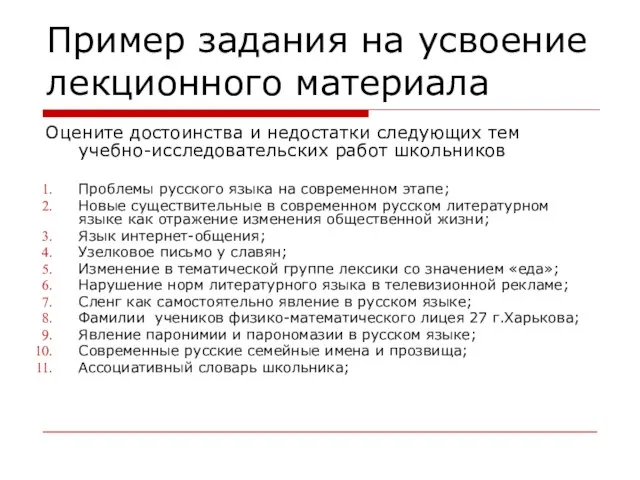 Пример задания на усвоение лекционного материала

Оцените достоинства и недостатки следующих тем учебно-исследовательских работ школьников

1. Проблемы русского языка на современном этапе;
2. Новые существительные в современном русском литературном языке как отражение изменения общественной жизни;
3. Язык интернет-общения;
4. Узелковое письмо у славян;
5. Изменение в тематической группе лексики со значением «еда»;
6. Нарушение норм литературного языка в телевизионной рекламе;
7. Сленг как самостоятельно явление в русском языке;
8. Фамилии учеников физико-математического лицея 27 г.Харькова;
9. Явление паронимии и парономазии в русском языке;
10. Современные русские семейные имена и прозвища;
11. Ассоциативный словарь школьника;